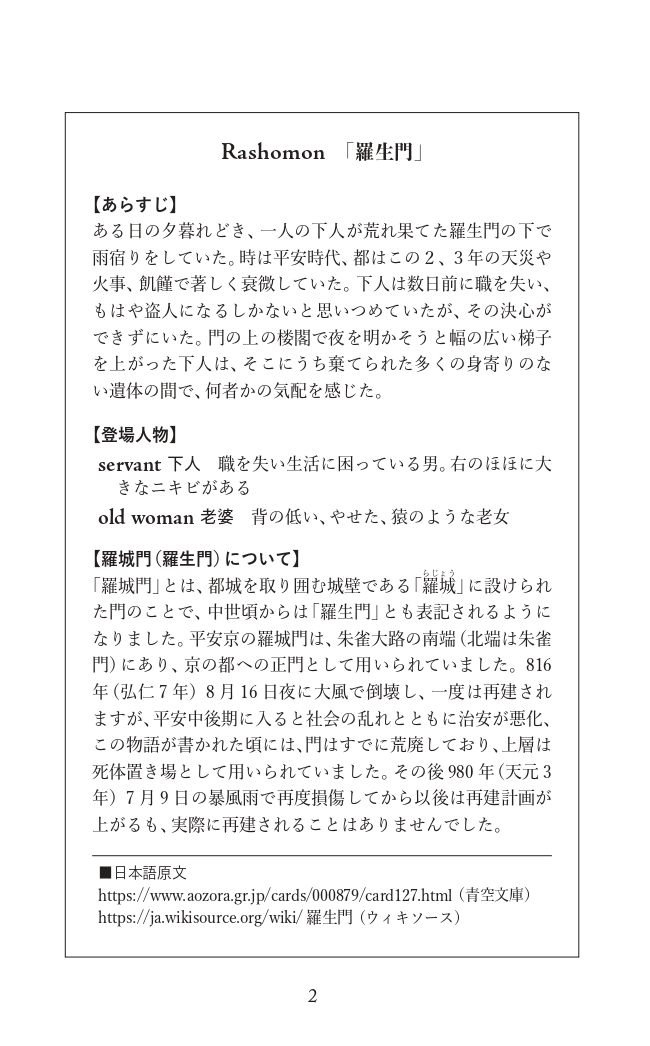 Rashomon 「羅生門」

【あらすじ】

ある日の夕暮れどき、一人の下人が荒れ果てた羅生門の下で雨宿りをしていた。時は平安時代、都はこの2、3年の天災や火事、飢饉で著しく衰微していた。下人は数日前に職を失い、もはや盗人になるしかないと思いつめていたが、その決心ができずにいた。門の上の楼閣で夜を明かそうと幅の広い梯子を上がった下人は、そこにうち棄てられた多くの身寄りのない遺体の間で、何者かの気配を感じた。

【登場人物】

servant 下人 職を失い生活に困っている男。右のほほに大きなニキビがある

old woman 老婆 背の低い、やせた、猿のような老女

【羅城門(羅生門)について】

「羅城門」とは、都城を取り囲む城壁である「羅城」に設けられた門のことで、中世頃からは「羅生門」とも表記されるようになりました。平安京の羅城門は、朱雀大路の南端(北端は朱雀門)にあり、京の都への正門として用いられていました。816年(弘仁7年)8月16日夜に大風で倒壊し、一度は再建されますが、平安中後期に入ると社会の乱れとともに治安が悪化、この物語が書かれた頃には、門はすでに荒廃しており、上層は死体置き場として用いられていました。その後980年(天元3年)7月9日の暴風雨で再度損傷してから以後は再建計画が上がるも、実際に再建されることはありませんでした。

■日本語原文
https://www.aozora.gr.jp/cards/000879/card127.html(青空文庫)
https://ja.wikisource.org/wiki/羅生門(ウィキソース)

2